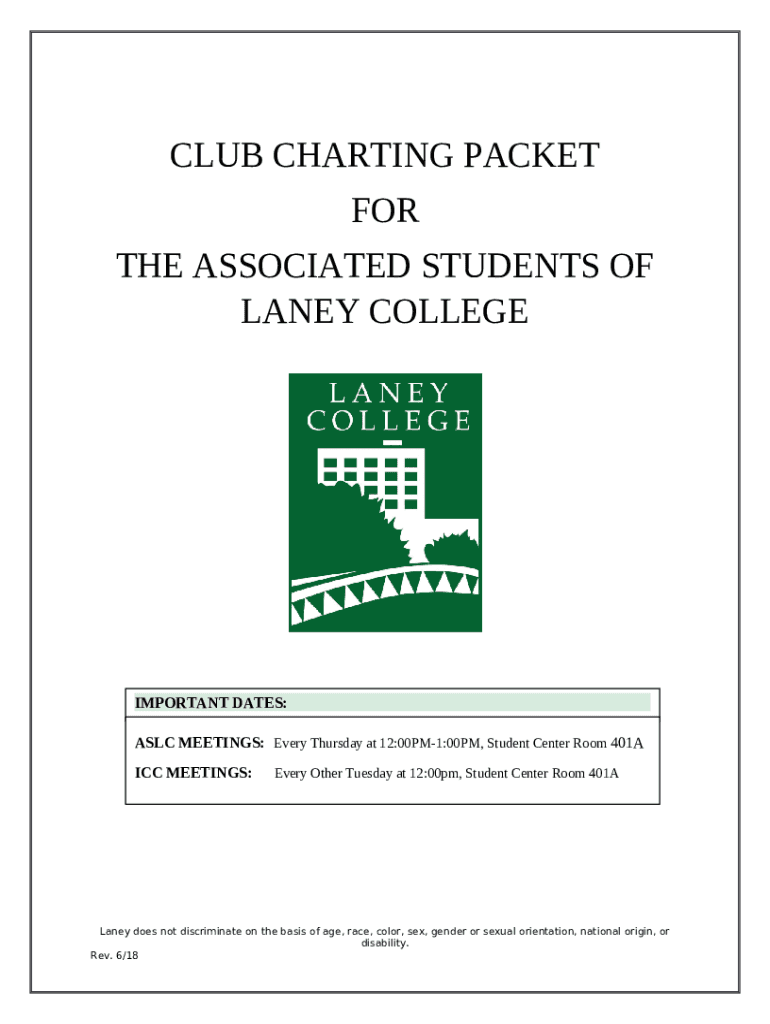 CLUB CHARTING PACKET
FOR
THE ASSOCIATED STUDENTS OF LANEY COLLEGE

LANEY COLLEGE

IMPORTANT DATES:

ASLC MEETINGS: Every Thursday at 12:00PM-1:00PM, Student Center Room 401A

ICC MEETINGS: Every Other Tuesday at 12:00pm, Student Center Room 401A

Laney does not discriminate on the basis of age, race, color, sex, gender or sexual orientation, national origin, or disability.

Rev. 6/18